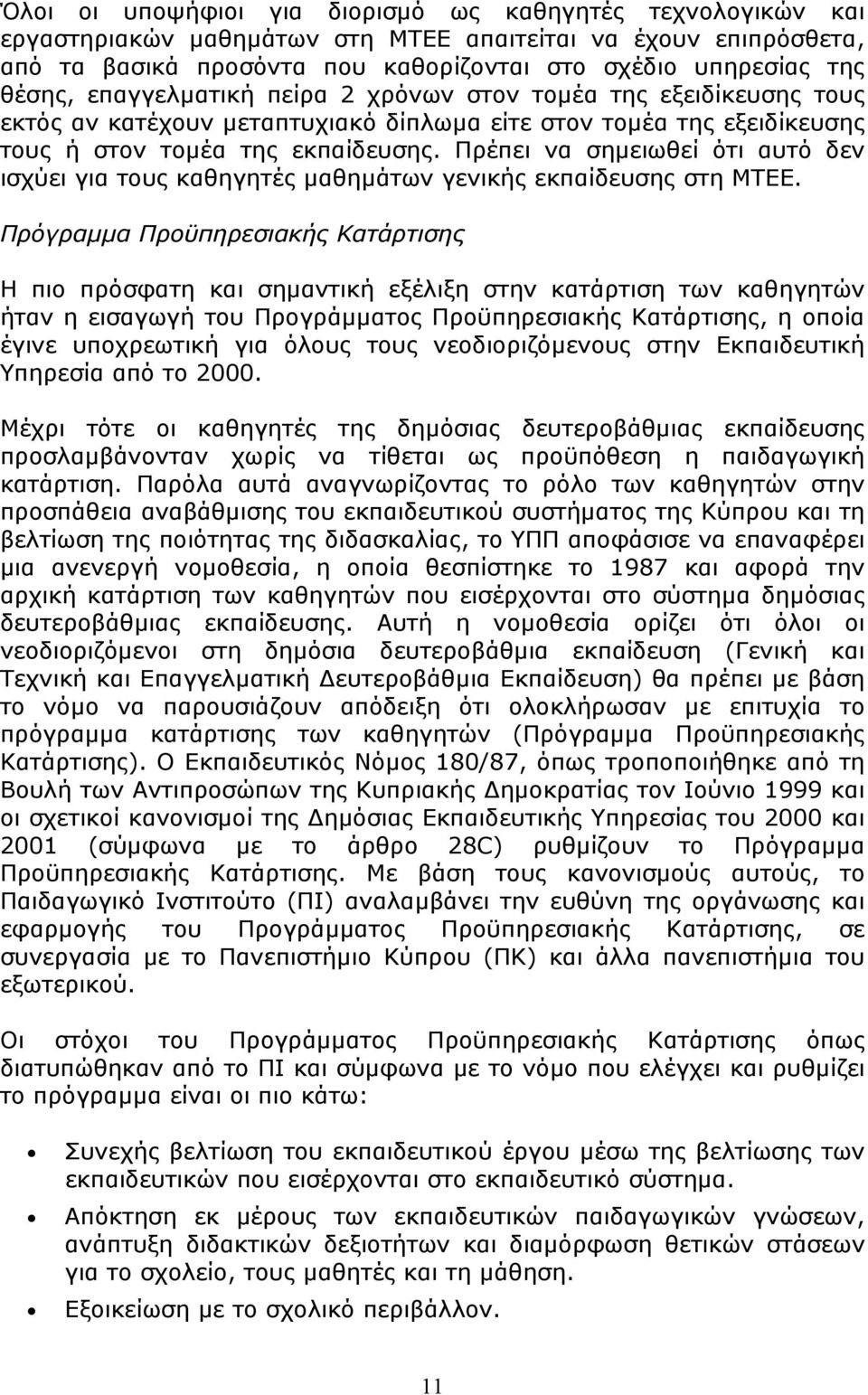 Όλοι οι υποψήφιοι για διορισμό ως καθηγητές τεχνολογικών και εργαστηριακών μαθημάτων στη ΜΤΕΕ απαιτείται να έχουν επιπρόσθετα, από τα βασικά προσόντα που καθορίζονται στο σχέδιο υπηρεσίας της θέσης, επαγγελματική πείρα 2 χρόνων στον τομέα της εξειδίκευσης τους εκτός αν κατέχουν μεταπτυχιακό δίπλωμα είτε στον τομέα της εξειδίκευσης τους ή στον τομέα της εκπαίδευσης. Πρέπει να σημειωθεί ότι αυτό δεν ισχύει για τους καθηγητές μαθημάτων γενικής εκπαίδευσης στη ΜΤΕΕ.

Πρόγραμμα Προϋπηρεσιακής Κατάρτισης

Η πιο πρόσφατη και σημαντική εξέλιξη στην κατάρτιση των καθηγητών ήταν η εισαγωγή του Προγράμματος Προϋπηρεσιακής Κατάρτισης, η οποία έγινε υποχρεωτική για όλους τους νεοδιοριζόμενους στην Εκπαιδευτική Υπηρεσία από το 2000.

Μέχρι τότε οι καθηγητές της δημόσιας δευτεροβάθμιας εκπαίδευσης προσλαμβάνονταν χωρίς να τίθεται ως προϋπόθεση η παιδαγωγική κατάρτιση. Παρόλα αυτά αναγνωρίζοντας το ρόλο των καθηγητών στην προσπάθεια αναβάθμισης του εκπαιδευτικού συστήματος της Κύπρου και τη βελτίωση της ποιότητας της διδασκαλίας, το ΥΠΠ αποφάσισε να επαναφέρει μια ανενεργή νομοθεσία, η οποία θεσπίστηκε το 1987 και αφορά την αρχική κατάρτιση των καθηγητών που εισέρχονται στο σύστημα δημόσιας δευτεροβάθμιας εκπαίδευσης. Αυτή η νομοθεσία ορίζει ότι όλοι οι νεοδιοριζόμενοι στη δημόσια δευτεροβάθμια εκπαίδευση (Γενική και Τεχνική και Επαγγελματική Δευτεροβάθμια Εκπαίδευση) θα πρέπει με βάση το νόμο να παρουσιάζουν απόδειξη ότι ολοκλήρωσαν με επιτυχία το πρόγραμμα κατάρτισης των καθηγητών (Πρόγραμμα Προϋπηρεσιακής Κατάρτισης). Ο Εκπαιδευτικός Νόμος 180/87, όπως τροποποιήθηκε από τη Βουλή των Αντιπροσώπων της Κυπριακής Δημοκρατίας τον Ιούνιο 1999 και οι σχετικοί κανονισμοί της Δημόσιας Εκπαιδευτικής Υπηρεσίας του 2000 και 2001 (σύμφωνα με το άρθρο 28C) ρυθμίζουν το Πρόγραμμα Προϋπηρεσιακής Κατάρτισης. Με βάση τους κανονισμούς αυτούς, το Παιδαγωγικό Ινστιτούτο (ΠΙ) αναλαμβάνει την ευθύνη της οργάνωσης και εφαρμογής του Προγράμματος Προϋπηρεσιακής Κατάρτισης, σε συνεργασία με το Πανεπιστήμιο Κύπρου (ΠΚ) και άλλα πανεπιστήμια του εξωτερικού.

Οι στόχοι του Προγράμματος Προϋπηρεσιακής Κατάρτισης όπως διατυπώθηκαν από το ΠΙ και σύμφωνα με το νόμο που ελέγχει και ρυθμίζει το πρόγραμμα είναι οι πιο κάτω:

• Συνεχής βελτίωση του εκπαιδευτικού έργου μέσω της βελτίωσης των εκπαιδευτικών που εισέρχονται στο εκπαιδευτικό σύστημα.

• Απόκτηση εκ μέρους των εκπαιδευτικών παιδαγωγικών γνώσεων, ανάπτυξη διδακτικών δεξιοτήτων και διαμόρφωση θετικών στάσεων για το σχολείο, τους μαθητές και τη μάθηση.

• Εξοικείωση με το σχολικό περιβάλλον.

11